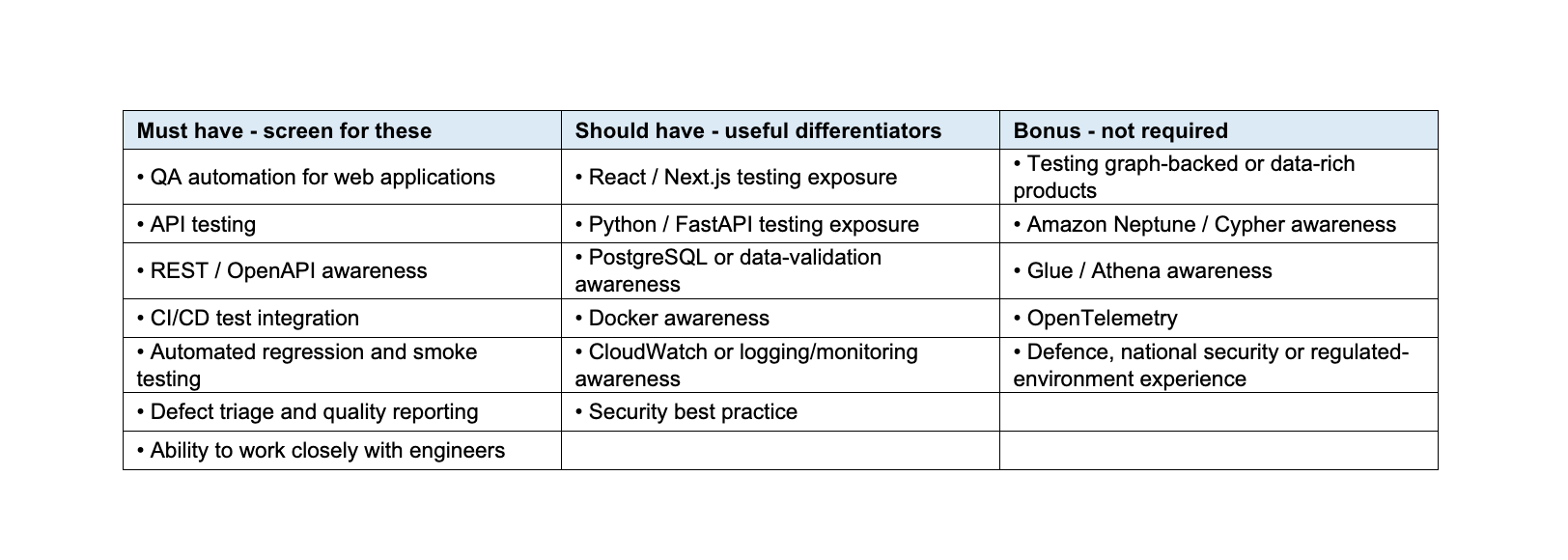 | Must have - screen for these | Should have - useful differentiators | Bonus - not required |
|---|---|---|
| • QA automation for web applications | • React / Next.js testing exposure | • Testing graph-backed or data-rich products |
| • API testing | • Python / FastAPI testing exposure | • Amazon Neptune / Cypher awareness |
| • REST / OpenAPI awareness | • PostgreSQL or data-validation awareness | • Glue / Athena awareness |
| • CI/CD test integration | • Docker awareness | • OpenTelemetry |
| • Automated regression and smoke testing | • CloudWatch or logging/monitoring awareness | • Defence, national security or regulated-environment experience |
| • Defect triage and quality reporting | • Security best practice | |
| • Ability to work closely with engineers | | |